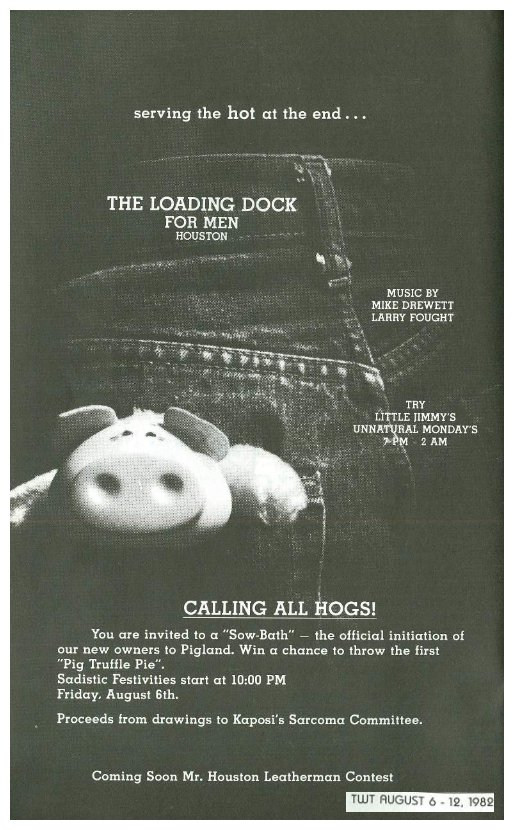 serving the hot at the end...

THE LOADING DOCK
FOR MEN
HOUSTON

MUSIC BY
MIKE DREWETT
LARRY FOUGHT

TRY
LITTLE JIMMY'S
UNNATURAL MONDAY'S
7 PM - 2 AM

CALLING ALL HOGS!

You are invited to a "Sow-Bath" — the official initiation of our new owners to Pigland. Win a chance to throw the first "Pig Truffle Pie".
Sadistic Festivities start at 10:00 PM
Friday, August 6th.

Proceeds from drawings to Kaposi's Sarcoma Committee.

Coming Soon Mr. Houston Leatherman Contest

TWT AUGUST 6 - 12, 1982